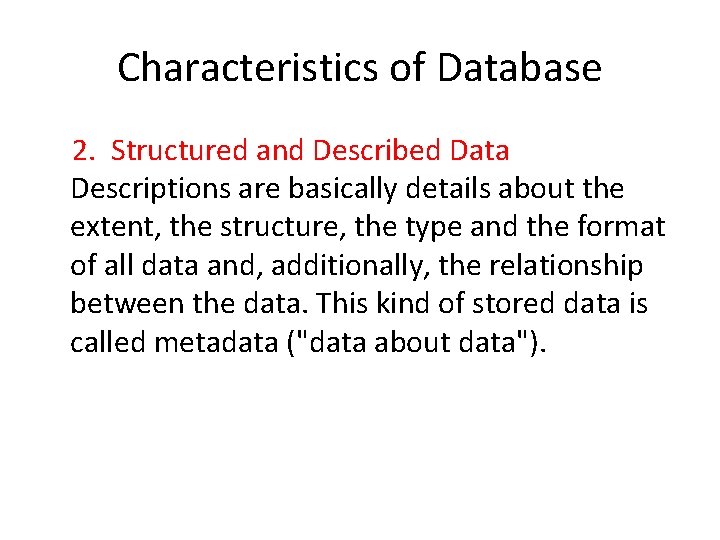 Characteristics of Database

2. Structured and Described Data

Descriptions are basically details about the extent, the structure, the type and the format of all data and, additionally, the relationship between the data. This kind of stored data is called metadata ("data about data").